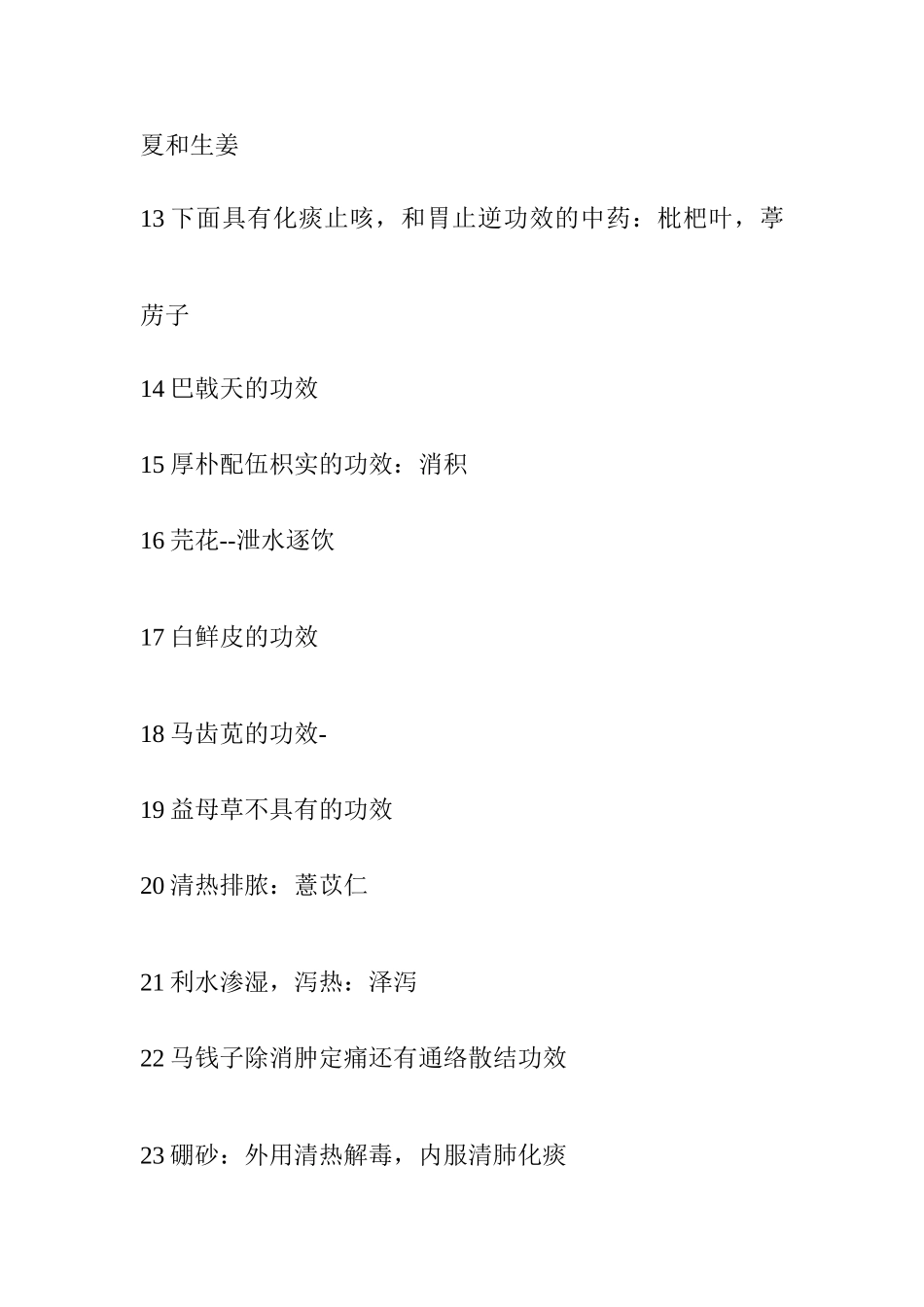 夏和生姜

13 下面具有化痰止咳，和胃止逆功效的中药：枇杷叶，葶苈子

14 巴戟天的功效

15 厚朴配伍枳实的功效：消积

16 芫花--泄水逐饮

17 白鲜皮的功效

18 马齿苋的功效-

19 益母草不具有的功效

20 清热排脓：薏苡仁

21 利水渗湿，泻热：泽泻

22 马钱子除消肿定痛还有通络散结功效

23 硼砂：外用清热解毒，内服清肺化痰